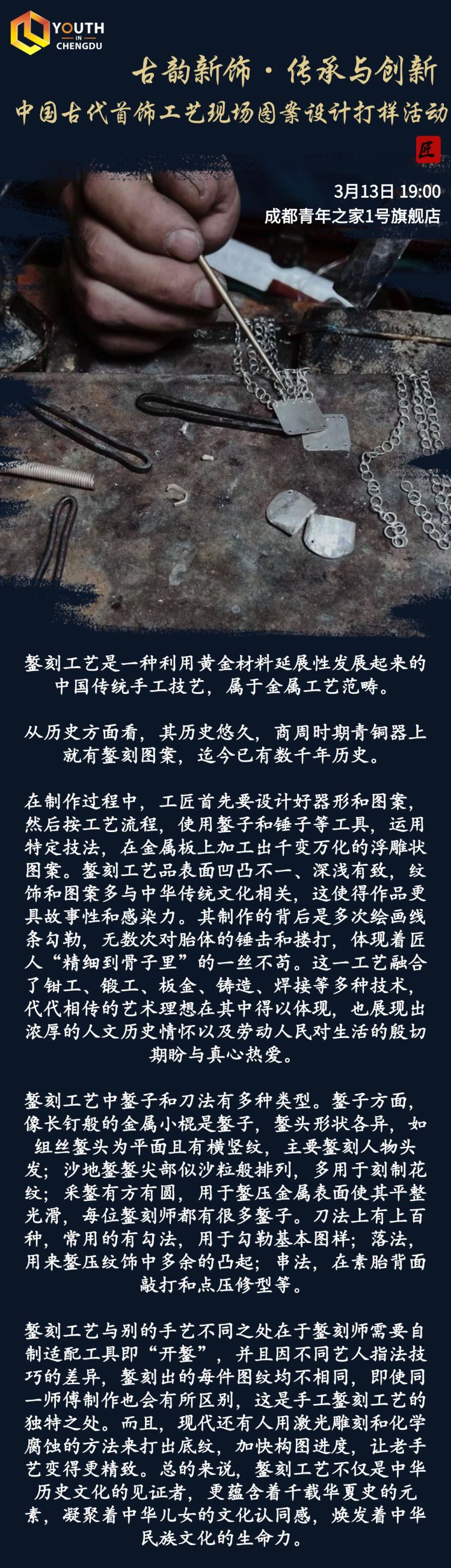 YOUTH
IN
CHENGDU

古韵新饰·传承与创新

中国古代首饰工艺现场图案设计打样活动

匠

3月13日 19:00
成都青年之家1号旗舰店

錾刻工艺是一种利用黄金材料延展性发展起来的中国传统手工技艺，属于金属工艺范畴。

从历史方面看，其历史悠久，商周时期青铜器上就有錾刻图案，迄今已有数千年历史。

在制作过程中，工匠首先要设计好器形和图案，然后按工艺流程，使用錾子和锤子等工具，运用特定技法，在金属板上加工出千变万化的浮雕状图案。錾刻工艺品表面凹凸不一、深浅有致，纹饰和图案多与中华传统文化相关，这使得作品更具故事性和感染力。其制作的背后是多次绘画线条勾勒，无数次对胎体的锤击和搂打，体现着匠人“精细到骨子里”的一丝不苟。这一工艺融合了钳工、锻工、板金、铸造、焊接等多种技术，代代相传的艺术理想在其中得以体现，也展现出浓厚的人文历史情怀以及劳动人民对生活的殷切期盼与真心热爱。

錾刻工艺中錾子和刀法有多种类型。錾子方面，像长钉般的金属小棍是錾子，錾头形状各异，如组丝錾头为平面且有横竖纹，主要錾刻人物头发；沙地錾錾尖部似沙粒般排列，多用于刻制花纹；采錾有方有圆，用于錾压金属表面使其平整光滑，每位錾刻师都有很多錾子。刀法上有上百种，常用的有勾法，用于勾勒基本图样；落法，用来錾压纹饰中多余的凸起；串法，在素胎背面敲打和点压修型等。

錾刻工艺与别的手艺不同之处在于錾刻师需要自制适配工具即“开錾”，并且因不同艺人指法技巧的差异，錾刻出的每件图纹均不相同，即使同一师傅制作也会有所区别，这是手工錾刻工艺的独特之处。而且，现代还有人用激光雕刻和化学腐蚀的方法来打出底纹，加快构图进度，让老手艺变得更精致。总的来说，錾刻工艺不仅是中华历史文化的见证者，更蕴含着千载华夏史的元素，凝聚着中华儿女的文化认同感，焕发着中华民族文化的生命力。